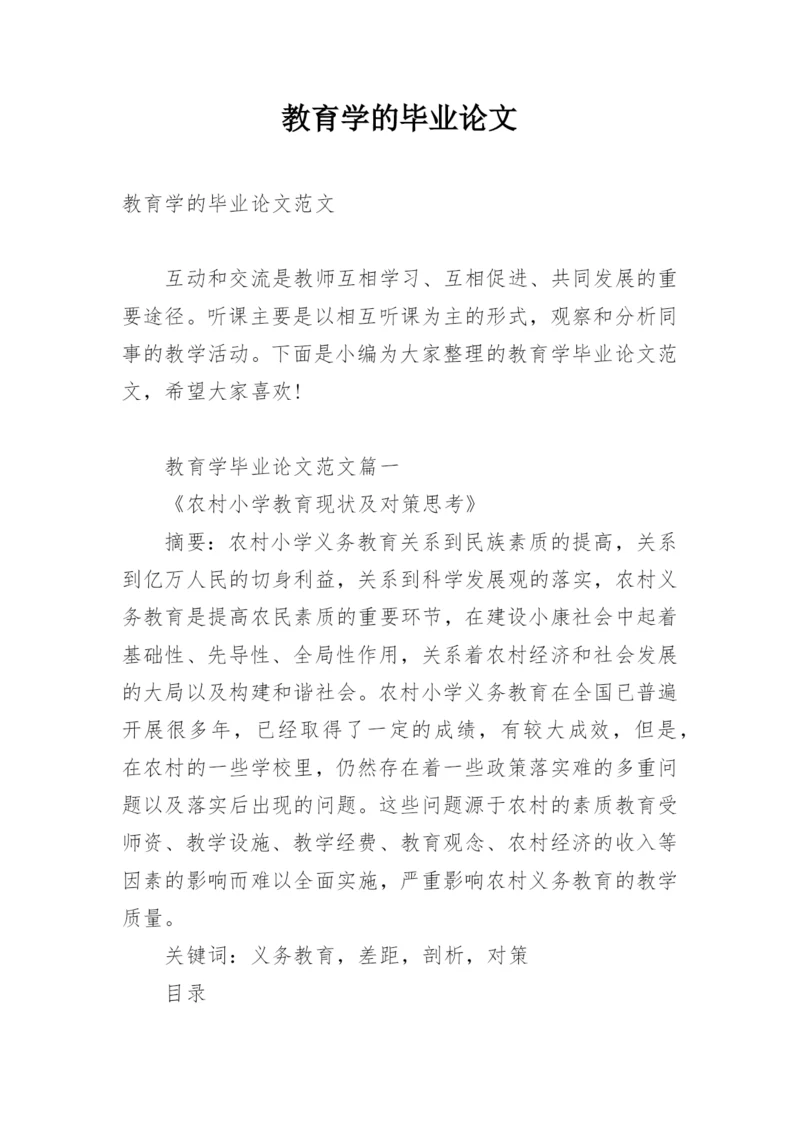 教育学的毕业论文

教育学的毕业论文范文

互动和交流是教师互相学习、互相促进、共同发展的重要途径。听课主要是以相互听课为主的形式，观察和分析同事的教学活动。下面是小编为大家整理的教育学毕业论文范文，希望大家喜欢！

教育学毕业论文范文篇一

《农村小学教育现状及对策思考》

摘要：农村小学义务教育关系到民族素质的提高，关系到亿万人民的切身利益，关系到科学发展观的落实，农村义务教育是提高农民素质的重要环节，在建设小康社会中起着基础性、先导性、全局性作用，关系着农村经济和社会发展的大局以及构建和谐社会。农村小学义务教育在全国已普遍开展很多年，已经取得了一定的成绩，有较大成效，但是，在农村的一些学校里，仍然存在着一些政策落实难的多重问题以及落实后出现的问题。这些问题源于农村的素质教育受师资、教学设施、教学经费、教育观念、农村经济的收入等因素的影响而难以全面实施，严重影响农村义务教育的教学质量。

关键词：义务教育，差距，剖析，对策

目录